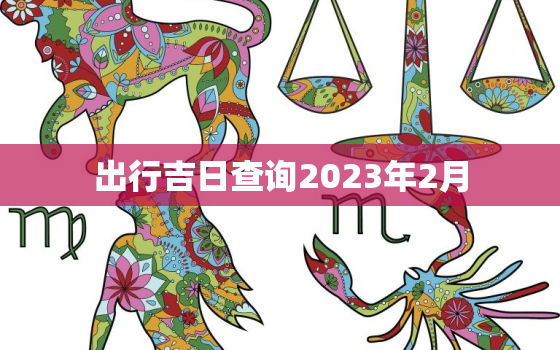 出行吉日查询2023年2月